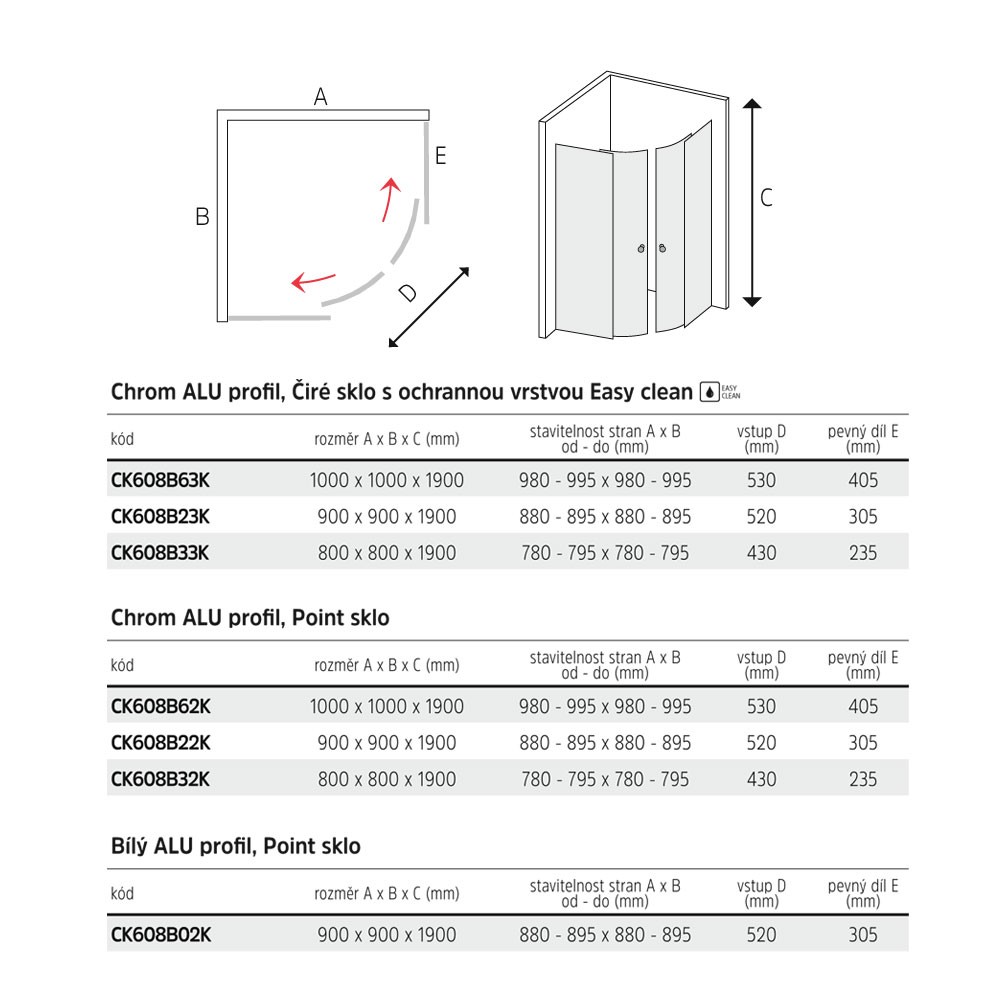 A

E

B

D

C

Chrom ALU profil, Čiré sklo s ochrannou vrstvou Easy clean EASY CLEAN

| kód | rozměr A x B x C (mm) | stavitelnost stran A x B od - do (mm) | vstup D (mm) | pevný díl E (mm) |
|---|---|---|---|---|
| CK608B63K | 1000 x 1000 x 1900 | 980 - 995 x 980 - 995 | 530 | 405 |
| CK608B23K | 900 x 900 x 1900 | 880 - 895 x 880 - 895 | 520 | 305 |
| CK608B33K | 800 x 800 x 1900 | 780 - 795 x 780 - 795 | 430 | 235 |

Chrom ALU profil, Point sklo

| kód | rozměr A x B x C (mm) | stavitelnost stran A x B od - do (mm) | vstup D (mm) | pevný díl E (mm) |
|---|---|---|---|---|
| CK608B62K | 1000 x 1000 x 1900 | 980 - 995 x 980 - 995 | 530 | 405 |
| CK608B22K | 900 x 900 x 1900 | 880 - 895 x 880 - 895 | 520 | 305 |
| CK608B32K | 800 x 800 x 1900 | 780 - 795 x 780 - 795 | 430 | 235 |

Bílý ALU profil, Point sklo

| kód | rozměr A x B x C (mm) | stavitelnost stran A x B od - do (mm) | vstup D (mm) | pevný díl E (mm) |
|---|---|---|---|---|
| CK608B02K | 900 x 900 x 1900 | 880 - 895 x 880 - 895 | 520 | 305 |